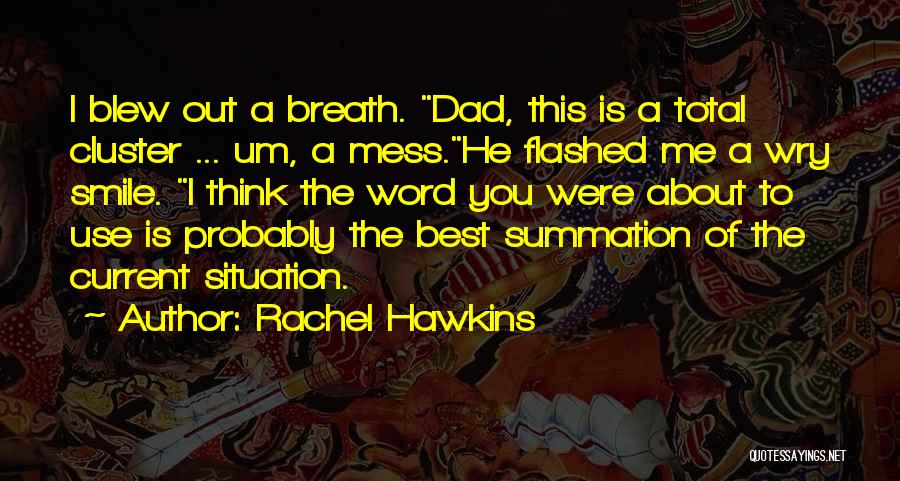 I blew out a breath. "Dad, this is a total cluster ... um, a mess."He flashed me a wry smile. "I think the word you were about to use is probably the best summation of the current situation.

~ Author: Rachel Hawkins

QUOTESSAYINGS.NET